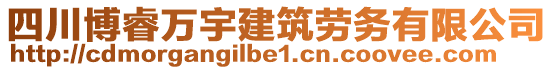 四川博睿万宇建筑劳务有限公司
http://cdmorgangilbe1.cn.coovee.com